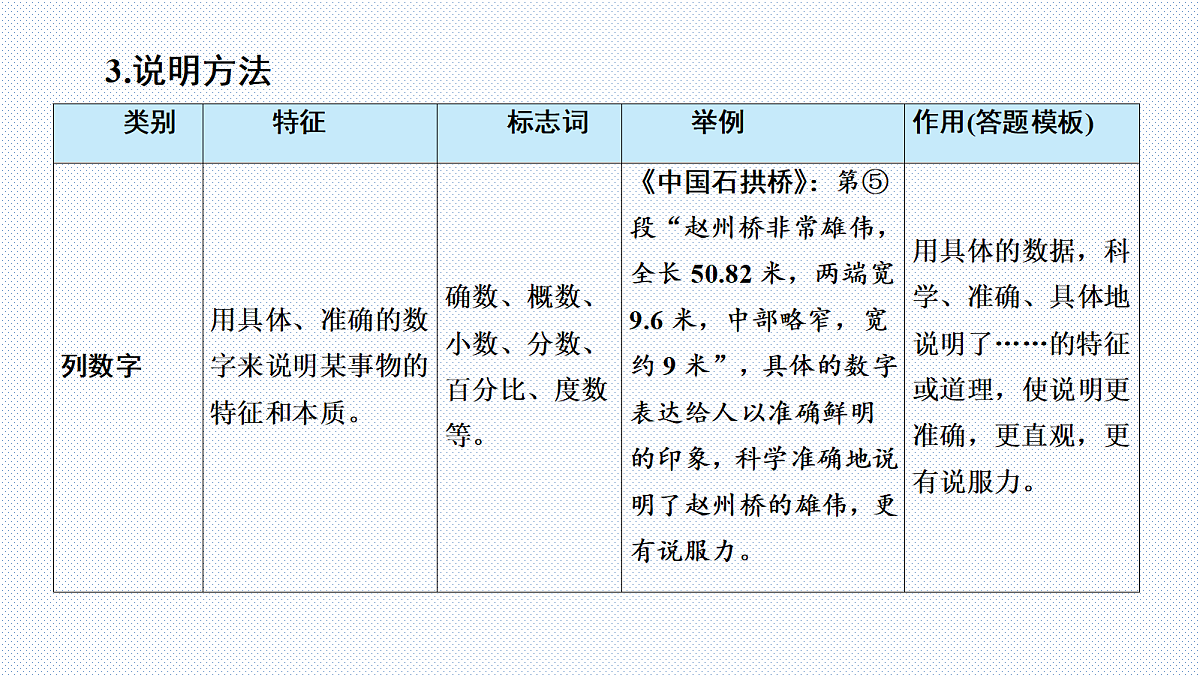 3.说明方法

| 类别 | 特征 | 标志词 | 举例 | 作用(答题模板) |
|---|---|---|---|---|
| 列数字 | 用具体、准确的数字来说明某事物的特征和本质。 | 确数、概数、小数、分数、百分比、度数等。 | 《中国石拱桥》：第⑤段“赵州桥非常雄伟，全长 50.82 米，两端宽 9.6 米，中部略窄，宽约 9 米”，具体的数字表达给人以准确鲜明的印象，科学准确地说明了赵州桥的雄伟，更有说服力。 | 用具体的数据，科学、准确、具体地说明了……的特征或道理，使说明更准确，更直观，更有说服力。 |